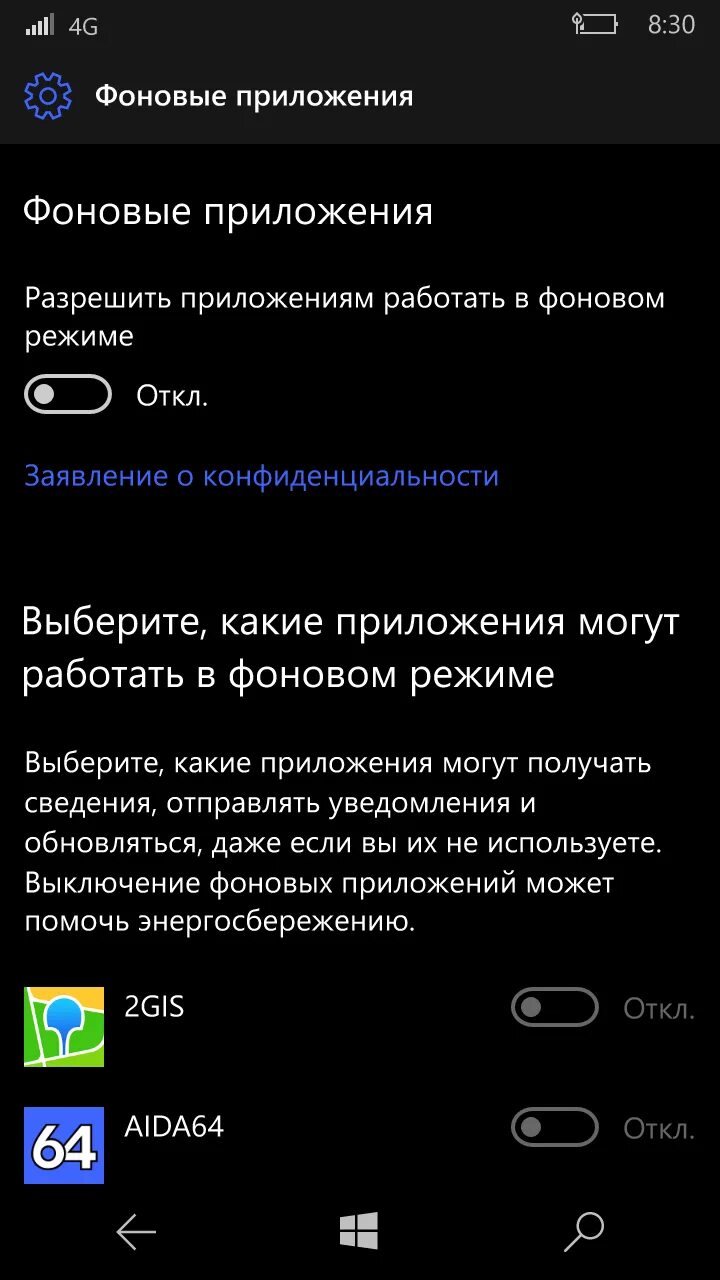 4G 8:30

Фоновые приложения

Фоновые приложения

Разрешить приложениям работать в фоновом режиме

Откл.

Заявление о конфиденциальности

Выберите, какие приложения могут работать в фоновом режиме

Выберите, какие приложения могут получать сведения, отправлять уведомления и обновляться, даже если вы их не используете. Выключение фоновых приложений может помочь энергосбережению.

2GIS Откл.

64 AIDA64 Откл.